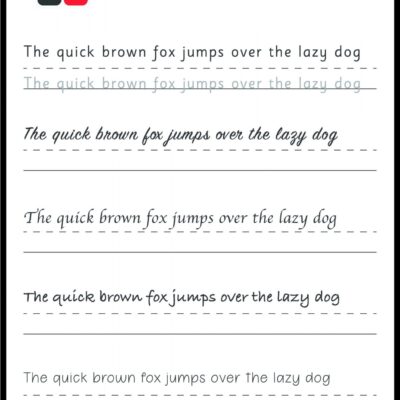 The quick brown fox jumps over the lazy dog

The quick brown fox jumps over the lazy dog

The quick brown fox jumps over the lazy dog

The quick brown fox jumps over the lazy dog

The quick brown fox jumps over the lazy dog

The quick brown fox jumps over the lazy dog